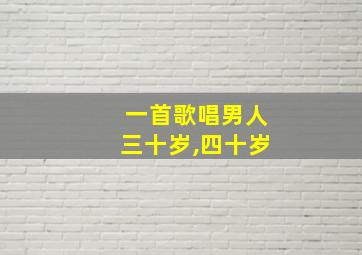 一首歌唱男人
三十岁,四十岁